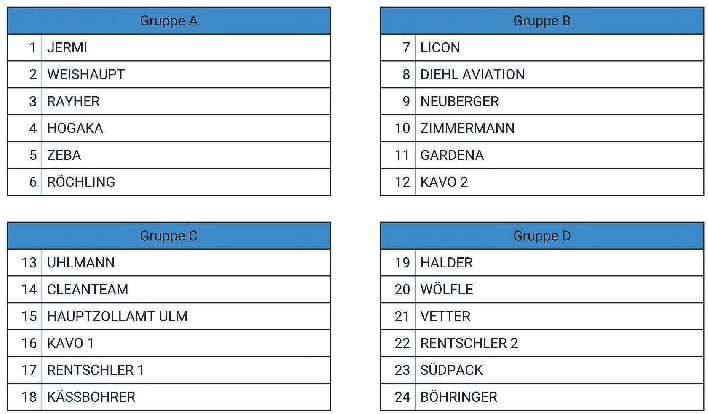 | Gruppe A | |
|---|---|
| 1 | JERMI |
| 2 | WEISHAUPT |
| 3 | RAYHER |
| 4 | HOGAKA |
| 5 | ZEBA |
| 6 | RÖCHLING |

| Gruppe B | |
|---|---|
| 7 | LICON |
| 8 | DIEHL AVIATION |
| 9 | NEUBERGER |
| 10 | ZIMMERMANN |
| 11 | GARDENA |
| 12 | KAVO 2 |

| Gruppe C | |
|---|---|
| 13 | UHLMANN |
| 14 | CLEANTEAM |
| 15 | HAUPTZOLLAMT ULM |
| 16 | KAVO 1 |
| 17 | RENTSCHLER 1 |
| 18 | KÄSSBOHRER |

| Gruppe D | |
|---|---|
| 19 | HALDER |
| 20 | WÖLFLE |
| 21 | VETTER |
| 22 | RENTSCHLER 2 |
| 23 | SÜDPACK |
| 24 | BÖHRINGER |